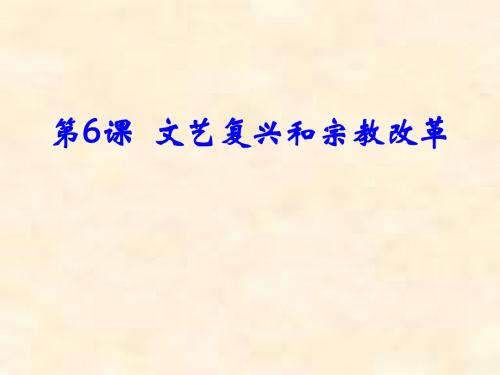 第6课 文艺复兴和宗教改革